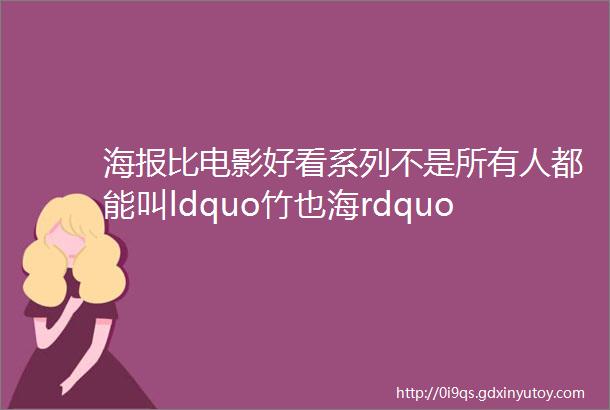 海报比电影好看系列不是所有人都能叫ldquo竹也海rdquo

http://0i9qs.gdxinyutoy.com